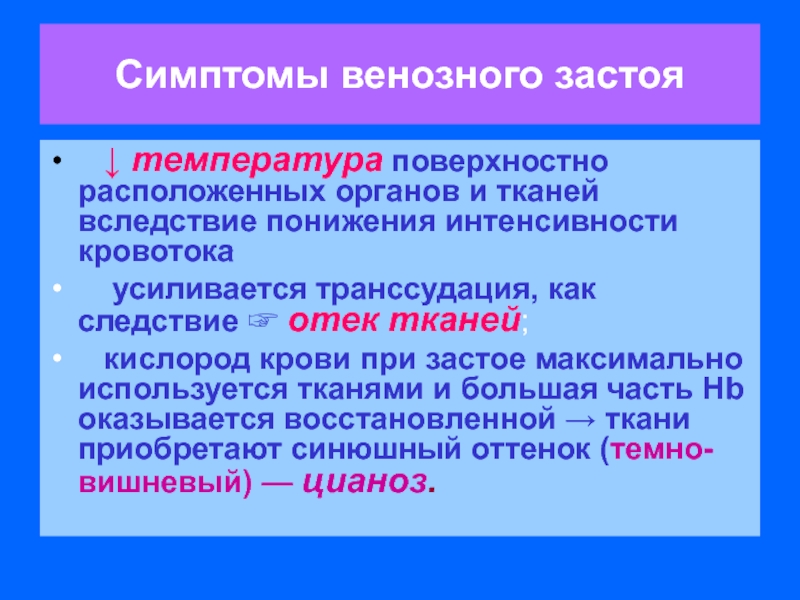 Симптомы венозного застоя

• ↓ температура поверхностно расположенных органов и тканей вследствие понижения интенсивности кровотока

• усиливается транссудация, как следствие ☞ отек тканей;

• кислород крови при застое максимально используется тканями и большая часть Hb оказывается восстановленной → ткани приобретают синюшный оттенок (темно-вишневый) — цианоз.